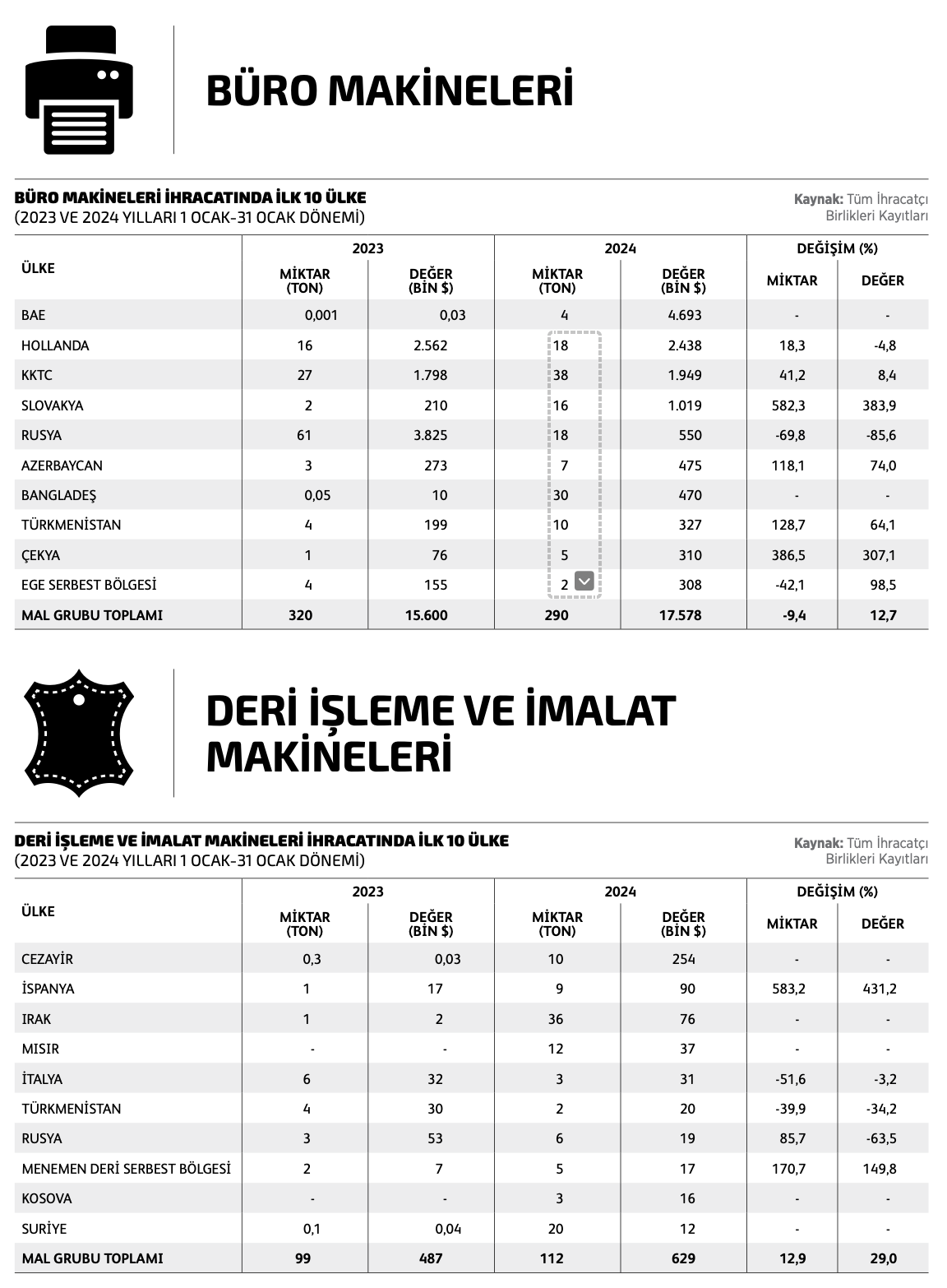 BÜRO MAKİNELERİ

BÜRO MAKİNELERİ İHRACATINDA İLK 10 ÜLKE
(2023 VE 2024 YILLARI 1 OCAK-31 OCAK DÖNEMİ)

Kaynak: Tüm İhracatçı Birlikleri Kayıtları

| ÜLKE | 2023 MİKTAR (TON) | 2023 DEĞER (BİN $) | 2024 MİKTAR (TON) | 2024 DEĞER (BİN $) | DEĞİŞİM (%) MİKTAR | DEĞİŞİM (%) DEĞER |
|---|---|---|---|---|---|---|
| BAE | 0,001 | 0,03 | 4 | 4.693 | - | - |
| HOLLANDA | 16 | 2.562 | 18 | 2.438 | 18,3 | -4,8 |
| KKTC | 27 | 1.798 | 38 | 1.949 | 41,2 | 8,4 |
| SLOVAKYA | 2 | 210 | 16 | 1.019 | 582,3 | 383,9 |
| RUSYA | 61 | 3.825 | 18 | 550 | -69,8 | -85,6 |
| AZERBAYCAN | 3 | 273 | 7 | 475 | 118,1 | 74,0 |
| BANGLADEŞ | 0,05 | 10 | 30 | 470 | - | - |
| TÜRKMENİSTAN | 4 | 199 | 10 | 327 | 128,7 | 64,1 |
| ÇEKYA | 1 | 76 | 5 | 310 | 386,5 | 307,1 |
| EGE SERBEST BÖLGESİ | 4 | 155 | 2 | 308 | -42,1 | 98,5 |
| MAL GRUBU TOPLAMI | 320 | 15.600 | 290 | 17.578 | -9,4 | 12,7 |

DERİ İŞLEME VE İMALAT MAKİNELERİ

DERİ İŞLEME VE İMALAT MAKİNELERİ İHRACATINDA İLK 10 ÜLKE
(2023 VE 2024 YILLARI 1 OCAK-31 OCAK DÖNEMİ)

Kaynak: Tüm İhracatçı Birlikleri Kayıtları

| ÜLKE | 2023 MİKTAR (TON) | 2023 DEĞER (BİN $) | 2024 MİKTAR (TON) | 2024 DEĞER (BİN $) | DEĞİŞİM (%) MİKTAR | DEĞİŞİM (%) DEĞER |
|---|---|---|---|---|---|---|
| CEZAYİR | 0,3 | 0,03 | 10 | 254 | - | - |
| İSPANYA | 1 | 17 | 9 | 90 | 583,2 | 431,2 |
| IRAK | 1 | 2 | 36 | 76 | - | - |
| MISIR | - | - | 12 | 37 | - | - |
| İTALYA | 6 | 32 | 3 | 31 | -51,6 | -3,2 |
| TÜRKMENİSTAN | 4 | 30 | 2 | 20 | -39,9 | -34,2 |
| RUSYA | 3 | 53 | 6 | 19 | 85,7 | -63,5 |
| MENEMEN DERİ SERBEST BÖLGESİ | 2 | 7 | 5 | 17 | 170,7 | 149,8 |
| KOSOVA | - | - | 3 | 16 | - | - |
| SURİYE | 0,1 | 0,04 | 20 | 12 | - | - |
| MAL GRUBU TOPLAMI | 99 | 487 | 112 | 629 | 12,9 | 29,0 |